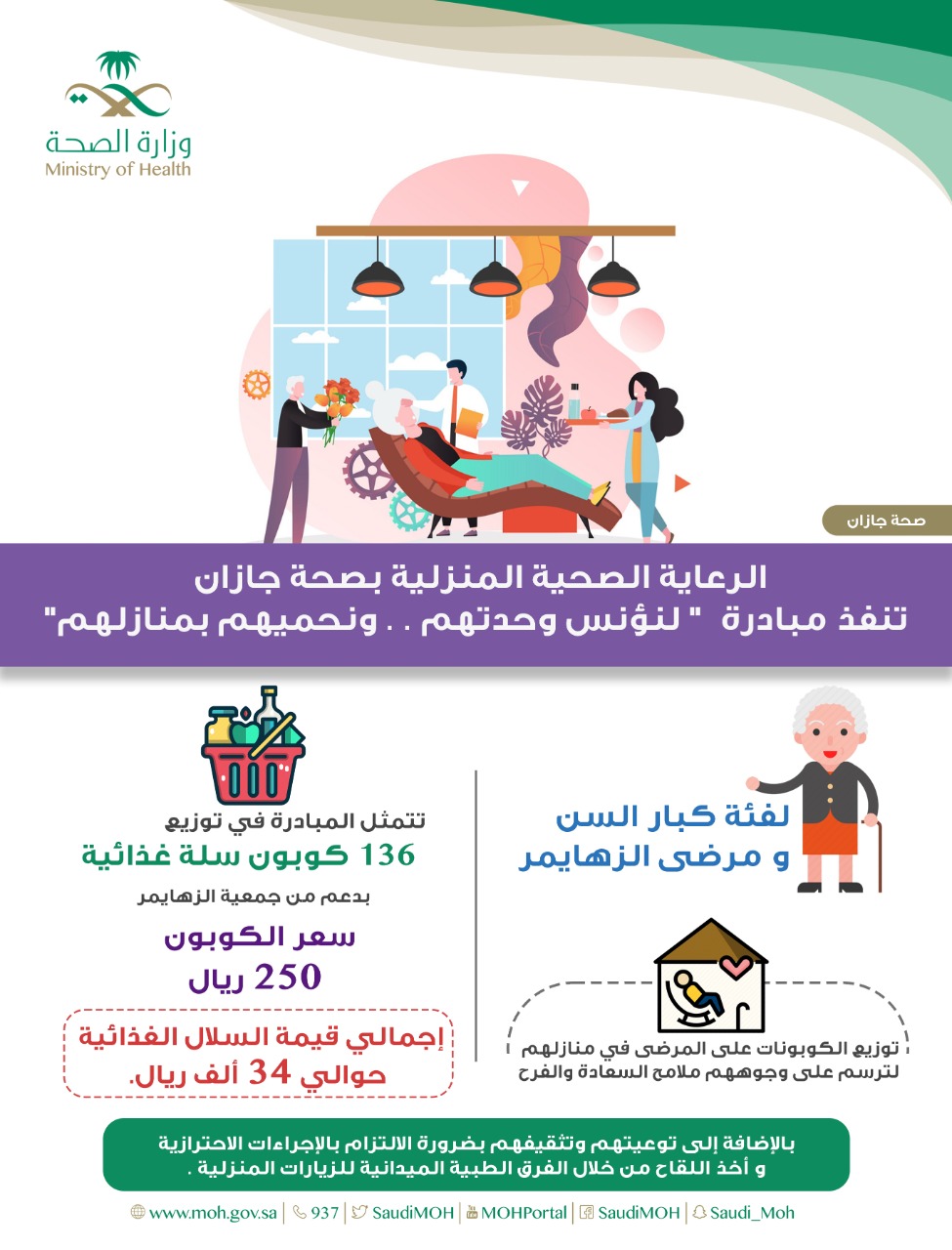 وزارة الصحة
Ministry of Health

صحة جازان

الرعاية الصحية المنزلية بصحة جازان
تنفذ مبادرة " لنؤنس وحدتهم . . ونحميهم بمنازلهم"

لفئة كبار السن
و مرضى الزهايمر

توزيع الكوبونات على المرضى في منازلهم
لترسم على وجوههم ملامح السعادة والفرح

تتمثل المبادرة في توزيع
136 كوبون سلة غذائية
بدعم من جمعية الزهايمر

سعر الكوبون
250 ريال

إجمالي قيمة السلال الغذائية
حوالي 34 ألف ريال.

بالإضافة إلى توعيتهم وتثقيفهم بضرورة الالتزام بالإجراءات الاحترازية
و أخذ اللقاح من خلال الفرق الطبية الميدانية للزيارات المنزلية .

www.moh.gov.sa | 937 | SaudiMOH | MOHPortal | SaudiMOH | Saudi_Moh